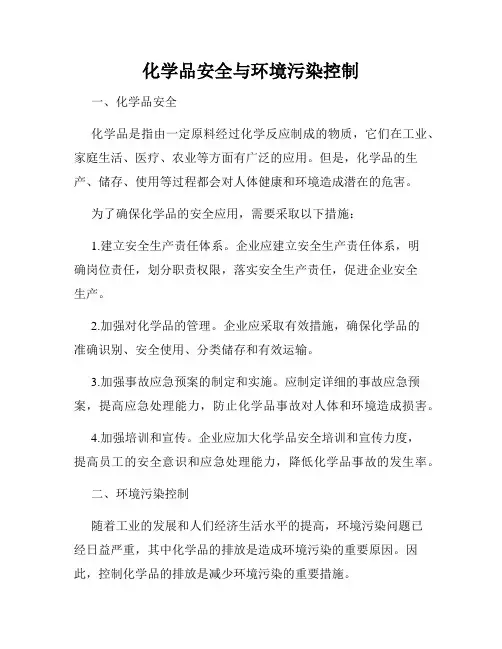 化学品安全与环境污染控制

一、化学品安全

化学品是指由一定原料经过化学反应制成的物质，它们在工业、家庭生活、医疗、农业等方面有广泛的应用。但是，化学品的生产、储存、使用等过程都会对人体健康和环境造成潜在的危害。

为了确保化学品的安全应用，需要采取以下措施：

1.建立安全生产责任体系。企业应建立安全生产责任体系，明确岗位责任，划分职责权限，落实安全生产责任，促进企业安全生产。

2.加强对化学品的管理。企业应采取有效措施，确保化学品的准确识别、安全使用、分类储存和有效运输。

3.加强事故应急预案的制定和实施。应制定详细的事故应急预案，提高应急处理能力，防止化学品事故对人体和环境造成损害。

4.加强培训和宣传。企业应加大化学品安全培训和宣传力度，提高员工的安全意识和应急处理能力，降低化学品事故的发生率。

二、环境污染控制

随着工业的发展和人们经济生活水平的提高，环境污染问题已经日益严重，其中化学品的排放是造成环境污染的重要原因。因此，控制化学品的排放是减少环境污染的重要措施。